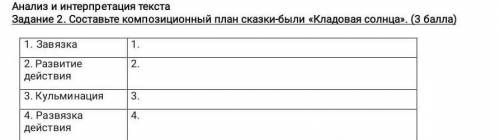 Анализ и интерпретация текста
Задание 2. Составьте композиционный план сказки-были «Кладовая солнца». (3 балла)

| 1. Завязка | 1. |
|---|---|
| 2. Развитие действия | 2. |
| 3. Кульминация | 3. |
| 4. Развязка действия | 4. |